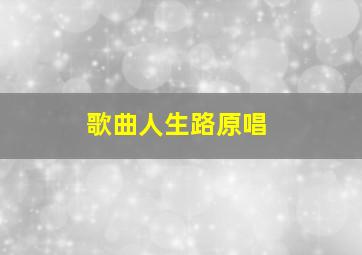 歌曲人生路原唱